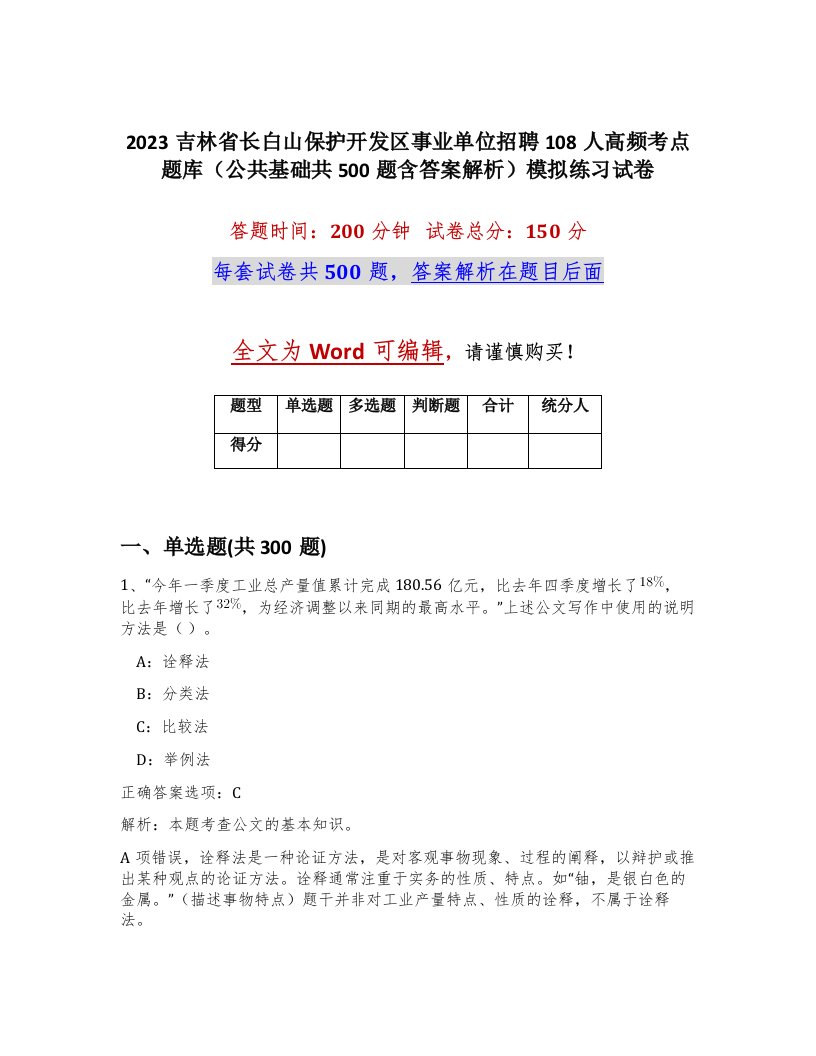 2023 吉林省长白山保护开发区事业单位招聘 108 人高频考点题库（公共基础共 500 题含答案解析）模拟练习试卷

答题时间：200 分钟　试卷总分：150 分

每套试卷共 500 题，答案解析在题目后面

全文为 Word 可编辑，请谨慎购买！

| 题型 | 单选题 | 多选题 | 判断题 | 合计 | 统分人 |
|---|---|---|---|---|---|
| 得分 | | | | | |

一、单选题(共 300 题)

1、“今年一季度工业总产量值累计完成 180.56 亿元，比去年四季度增长了$18\%$，比去年增长了$32\%$，为经济调整以来同期的最高水平。”上述公文写作中使用的说明方法是（ ）。

A：诠释法

B：分类法

C：比较法

D：举例法

正确答案选项：C

解析：本题考查公文的基本知识。

A 项错误，诠释法是一种论证方法，是对客观事物现象、过程的阐释，以辩护或推出某种观点的论证方法。诠释通常注重于实务的性质、特点。如“铀，是银白色的金属。”（描述事物特点）题干并非对工业产量特点、性质的诠释，不属于诠释法。